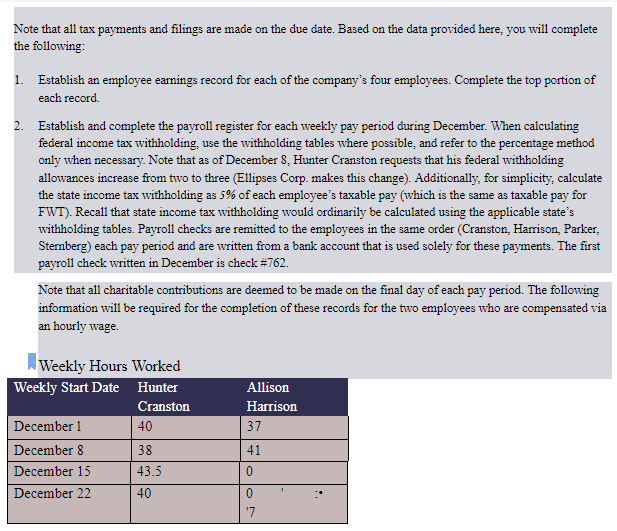 Note that all tax payments and filings are made on the due date. Based on the data provided here, you will complete the following:

1. Establish an employee earnings record for each of the company's four employees. Complete the top portion of each record.

2. Establish and complete the payroll register for each weekly pay period during December. When calculating federal income tax withholding, use the withholding tables where possible, and refer to the percentage method only when necessary. Note that as of December 8, Hunter Cranston requests that his federal withholding allowances increase from two to three (Ellipses Corp. makes this change). Additionally, for simplicity, calculate the state income tax withholding as 5% of each employee's taxable pay (which is the same as taxable pay for FWT). Recall that state income tax withholding would ordinarily be calculated using the applicable state's withholding tables. Payroll checks are remitted to the employees in the same order (Cranston, Harrison, Parker, Sternberg) each pay period and are written from a bank account that is used solely for these payments. The first payroll check written in December is check #762.

Note that all charitable contributions are deemed to be made on the final day of each pay period. The following information will be required for the completion of these records for the two employees who are compensated via an hourly wage.

Weekly Hours Worked

| Weekly Start Date | Hunter Cranston | Allison Harrison |
|---|---|---|
| December 1 | 40 | 37 |
| December 8 | 38 | 41 |
| December 15 | 43.5 | 0 |
| December 22 | 40 | 0 ' :• '7 |